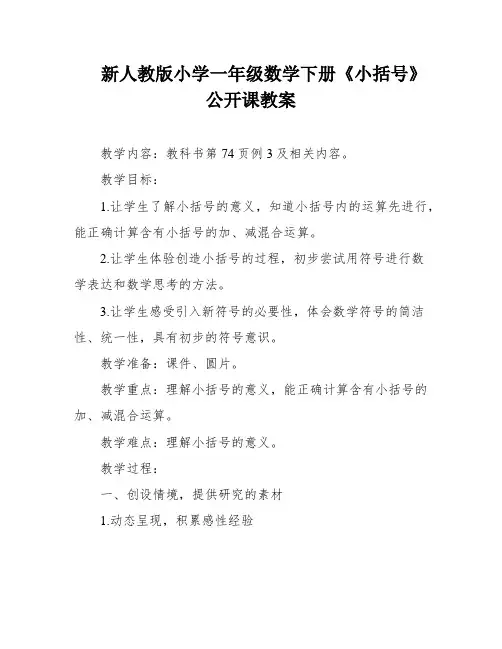 新人教版小学一年级数学下册《小括号》公开课教案

教学内容：教科书第 74 页例 3 及相关内容。

教学目标：

1.让学生了解小括号的意义，知道小括号内的运算先进行，能正确计算含有小括号的加、减混合运算。

2.让学生体验创造小括号的过程，初步尝试用符号进行数学表达和数学思考的方法。

3.让学生感受引入新符号的必要性，体会数学符号的简洁性、统一性，具有初步的符号意识。

教学准备：课件、圆片。

教学重点：理解小括号的意义，能正确计算含有小括号的加、减混合运算。

教学难点：理解小括号的意义。

教学过程：

一、创设情境，提供研究的素材

1.动态呈现，积累感性经验